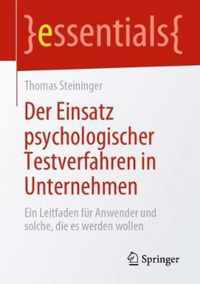 }essentials{

Thomas Steininger

Der Einsatz psychologischer Testverfahren in Unternehmen

Ein Leitfaden für Anwender und solche, die es werden wollen

Springer